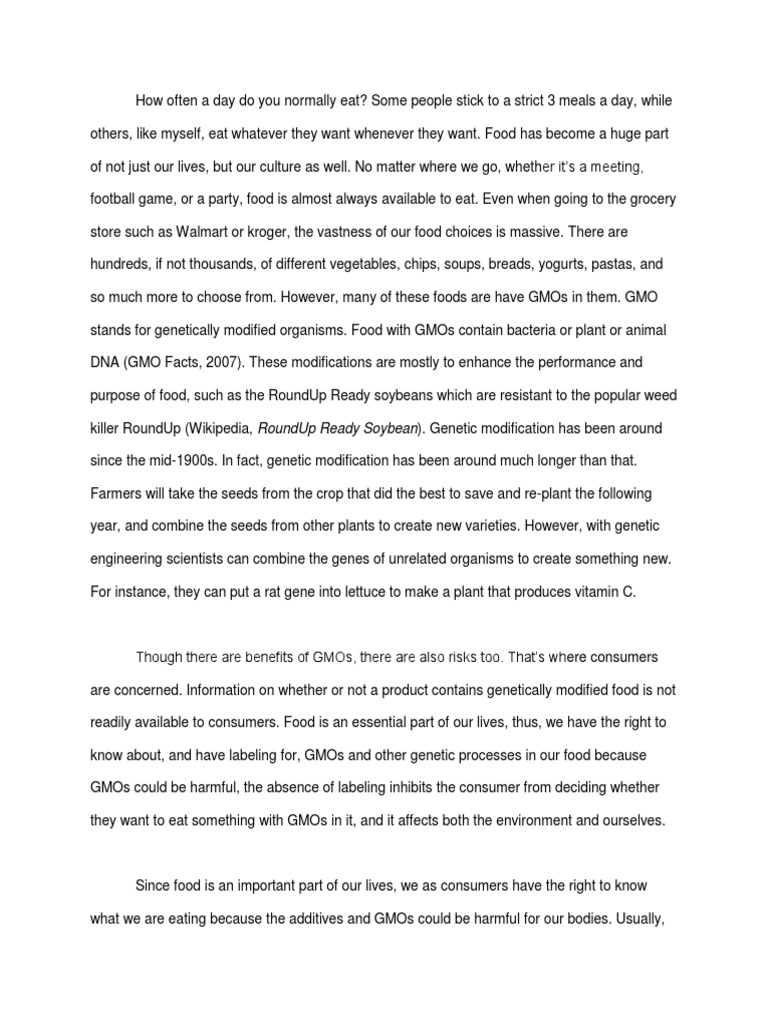 How often a day do you normally eat? Some people stick to a strict 3 meals a day, while others, like myself, eat whatever they want whenever they want. Food has become a huge part of not just our lives, but our culture as well. No matter where we go, whether it's a meeting, football game, or a party, food is almost always available to eat. Even when going to the grocery store such as Walmart or kroger, the vastness of our food choices is massive. There are hundreds, if not thousands, of different vegetables, chips, soups, breads, yogurts, pastas, and so much more to choose from. However, many of these foods are have GMOs in them. GMO stands for genetically modified organisms. Food with GMOs contain bacteria or plant or animal DNA (GMO Facts, 2007). These modifications are mostly to enhance the performance and purpose of food, such as the RoundUp Ready soybeans which are resistant to the popular weed killer RoundUp (Wikipedia, RoundUp Ready Soybean). Genetic modification has been around since the mid-1900s. In fact, genetic modification has been around much longer than that. Farmers will take the seeds from the crop that did the best to save and re-plant the following year, and combine the seeds from other plants to create new varieties. However, with genetic engineering scientists can combine the genes of unrelated organisms to create something new. For instance, they can put a rat gene into lettuce to make a plant that produces vitamin C.

Though there are benefits of GMOs, there are also risks too. That's where consumers are concerned. Information on whether or not a product contains genetically modified food is not readily available to consumers. Food is an essential part of our lives, thus, we have the right to know about, and have labeling for, GMOs and other genetic processes in our food because GMOs could be harmful, the absence of labeling inhibits the consumer from deciding whether they want to eat something with GMOs in it, and it affects both the environment and ourselves.

Since food is an important part of our lives, we as consumers have the right to know what we are eating because the additives and GMOs could be harmful for our bodies. Usually,